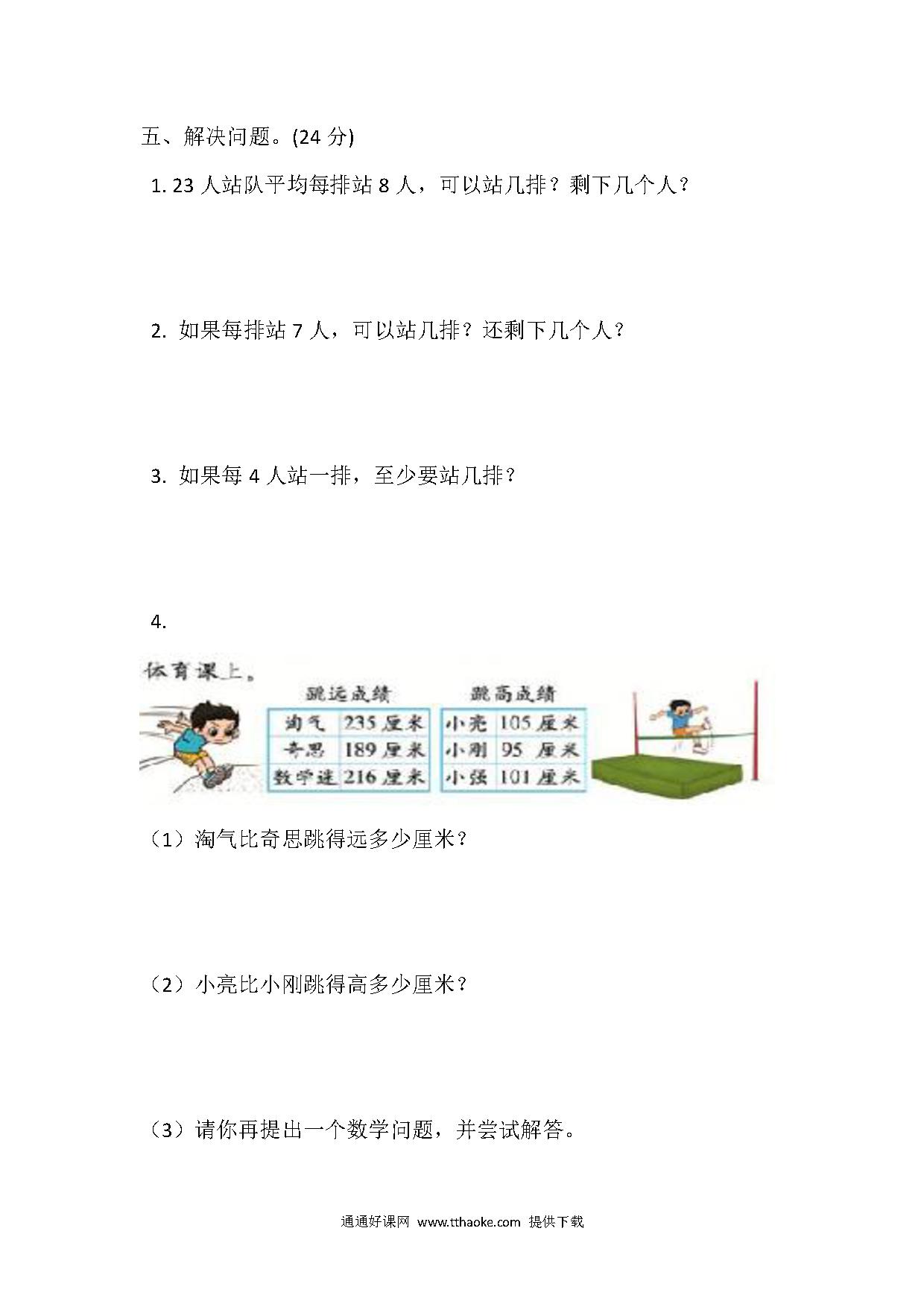 五、解决问题。(24 分)

1. 23 人站队平均每排站 8 人，可以站几排？剩下几个人？

2. 如果每排站 7 人，可以站几排？还剩下几个人？

3. 如果每 4 人站一排，至少要站几排？

4.

体育课上。

跳远成绩

| 淘气 | 235 厘米 |
|---|---|
| 奇思 | 189 厘米 |
| 数学迷 | 216 厘米 |

跳高成绩

| 小亮 | 105 厘米 |
|---|---|
| 小刚 | 95 厘米 |
| 小强 | 101 厘米 |

（1）淘气比奇思跳得远多少厘米？

（2）小亮比小刚跳得高多少厘米？

（3）请你再提出一个数学问题，并尝试解答。

通通好课网 www.tthaoke.com 提供下载